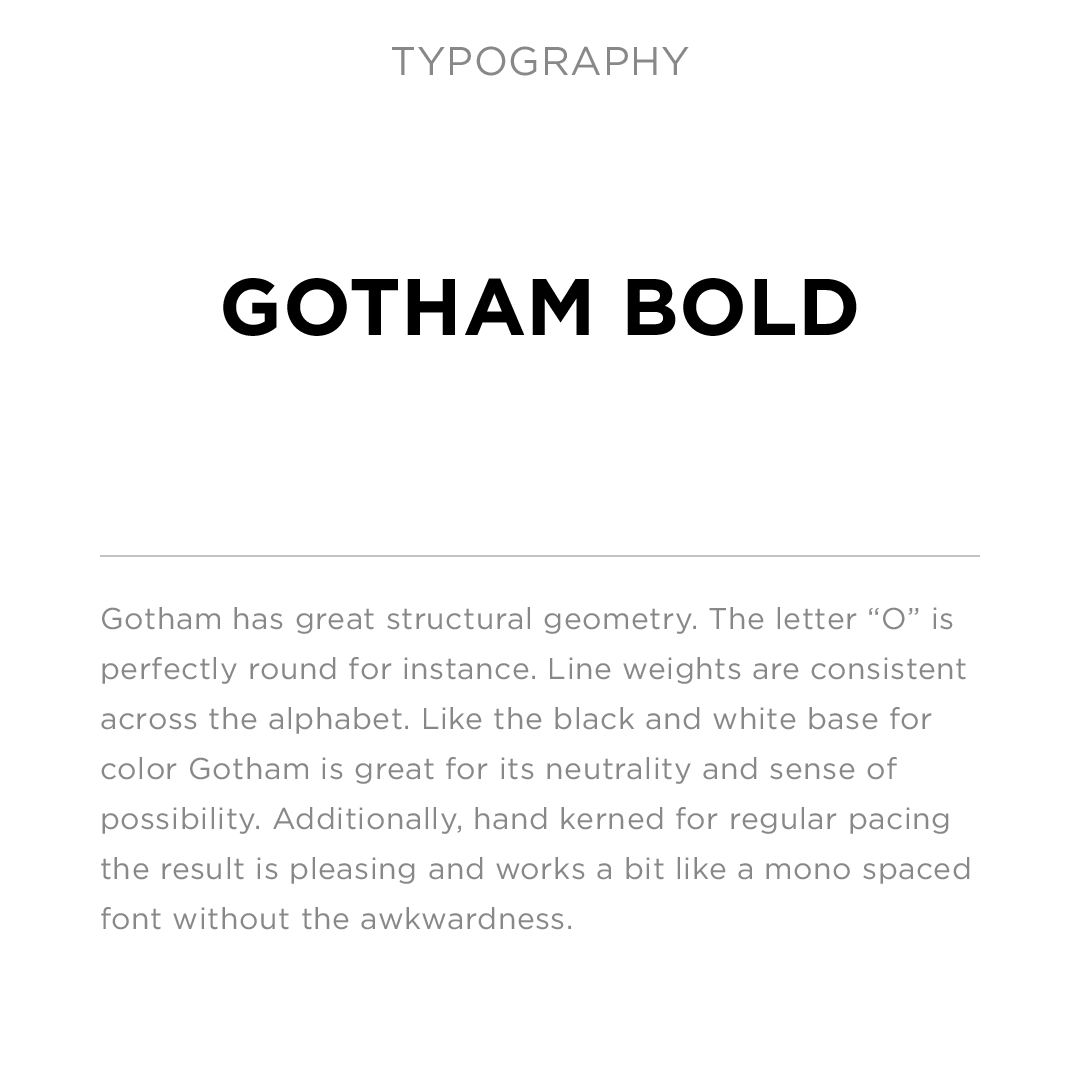 TYPOGRAPHY

GOTHAM BOLD

Gotham has great structural geometry. The letter "O" is perfectly round for instance. Line weights are consistent across the alphabet. Like the black and white base for color Gotham is great for its neutrality and sense of possibility. Additionally, hand kerned for regular pacing the result is pleasing and works a bit like a mono spaced font without the awkwardness.